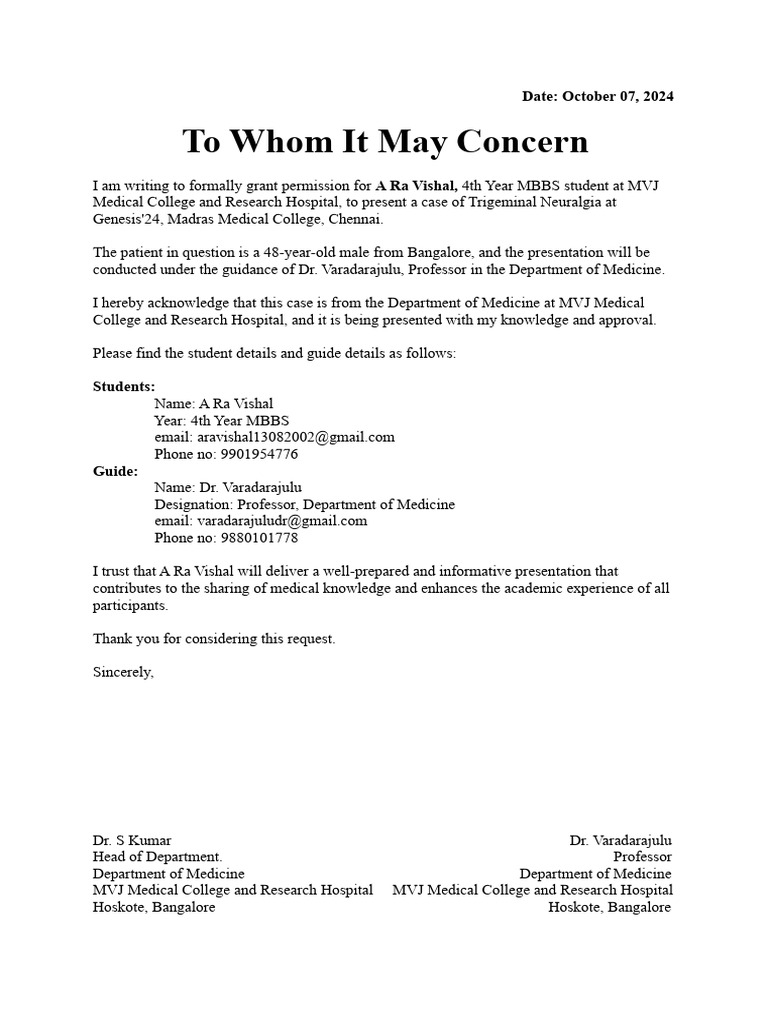 Date: October 07, 2024

To Whom It May Concern

I am writing to formally grant permission for A Ra Vishal, 4th Year MBBS student at MVJ Medical College and Research Hospital, to present a case of Trigeminal Neuralgia at Genesis'24, Madras Medical College, Chennai.

The patient in question is a 48-year-old male from Bangalore, and the presentation will be conducted under the guidance of Dr. Varadarajulu, Professor in the Department of Medicine.

I hereby acknowledge that this case is from the Department of Medicine at MVJ Medical College and Research Hospital, and it is being presented with my knowledge and approval.

Please find the student details and guide details as follows:

Students:
Name: A Ra Vishal
Year: 4th Year MBBS
email: aravishal13082002@gmail.com
Phone no: 9901954776
Guide:
Name: Dr. Varadarajulu
Designation: Professor, Department of Medicine
email: varadarajuludr@gmail.com
Phone no: 9880101778

I trust that A Ra Vishal will deliver a well-prepared and informative presentation that contributes to the sharing of medical knowledge and enhances the academic experience of all participants.

Thank you for considering this request.

Sincerely,

Dr. S Kumar
Head of Department.
Department of Medicine
MVJ Medical College and Research Hospital
Hoskote, Bangalore

Dr. Varadarajulu
Professor
Department of Medicine
MVJ Medical College and Research Hospital
Hoskote, Bangalore